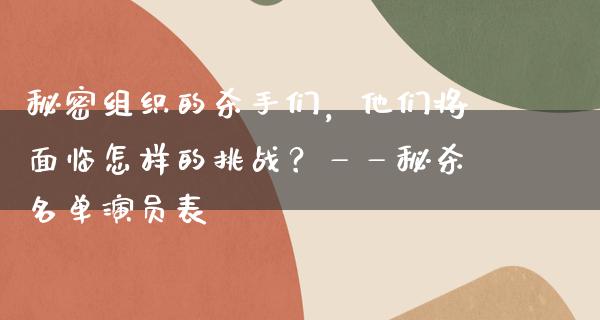 秘密组织的杀手们，他们将面临怎样的挑战？——秘杀名单演员表